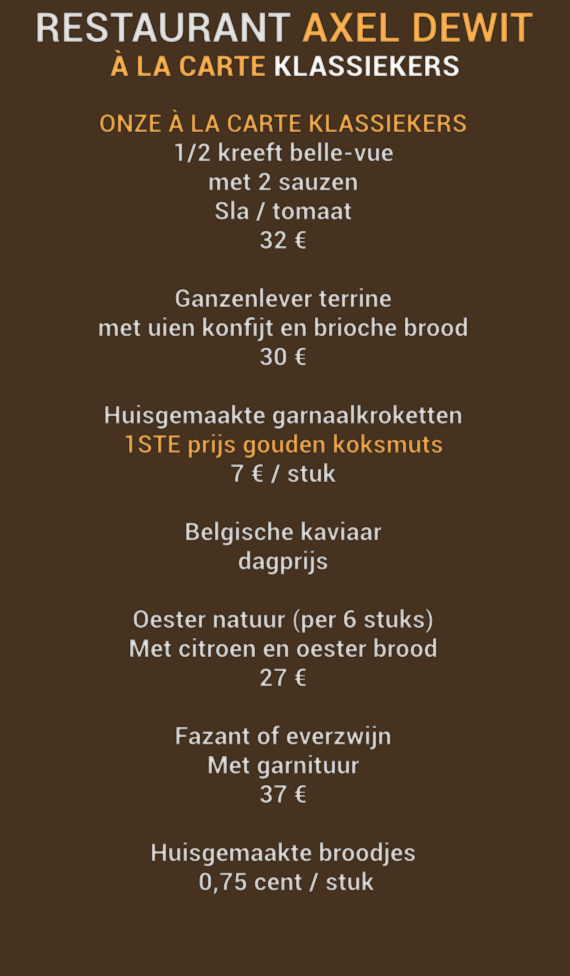 RESTAURANT AXEL DEWIT
À LA CARTE KLASSIEKERS

ONZE À LA CARTE KLASSIEKERS
1/2 kreeft belle-vue
met 2 sauzen
Sla / tomaat
32 €

Ganzenlever terrine
met uien konfijt en brioche brood
30 €

Huisgemaakte garnaalkroketten
1STE prijs gouden koksmuts
7 € / stuk

Belgische kaviaar
dagprijs

Oester natuur (per 6 stuks)
Met citroen en oester brood
27 €

Fazant of everzwijn
Met garnituur
37 €

Huisgemaakte broodjes
0,75 cent / stuk